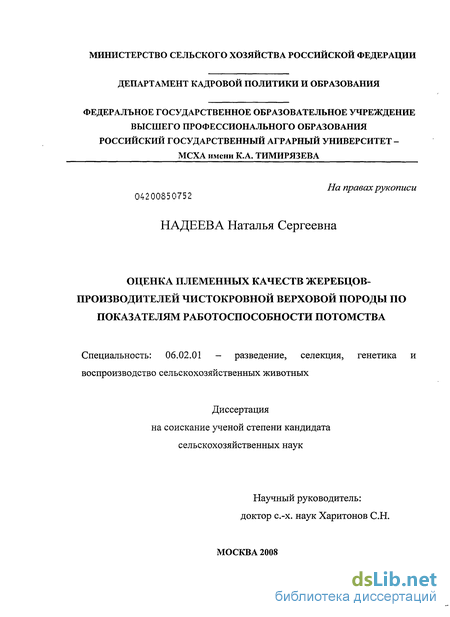 МИНИСТЕРСТВО СЕЛЬСКОГО ХОЗЯЙСТВА РОССИЙСКОЙ ФЕДЕРАЦИИ

ДЕПАРТАМЕНТ КАДРОВОЙ ПОЛИТИКИ И ОБРАЗОВАНИЯ

ФЕДЕРАЛЬНОЕ ГОСУДАРСТВЕННОЕ ОБРАЗОВАТЕЛЬНОЕ УЧРЕЖДЕНИЕ ВЫСШЕГО ПРОФЕССИОНАЛЬНОГО ОБРАЗОВАНИЯ РОССИЙСКИЙ ГОСУДАРСТВЕННЫЙ АГРАРНЫЙ УНИВЕРСИТЕТ – МСХА имени К.А. ТИМИРЯЗЕВА

На правах рукописи

04200850752

НАДЕЕВА Наталья Сергеевна

ОЦЕНКА ПЛЕМЕННЫХ КАЧЕСТВ ЖЕРЕБЦОВ-ПРОИЗВОДИТЕЛЕЙ ЧИСТОКРОВНОЙ ВЕРХОВОЙ ПОРОДЫ ПО ПОКАЗАТЕЛЯМ РАБОТОСПОСОБНОСТИ ПОТОМСТВА

Специальность: 06.02.01 – разведение, селекция, генетика и воспроизводство сельскохозяйственных животных

Диссертация
на соискание ученой степени кандидата
сельскохозяйственных наук

Научный руководитель:
доктор с.-х. наук Харитонов С.Н.

МОСКВА 2008

dsLib.net
библиотека диссертаций